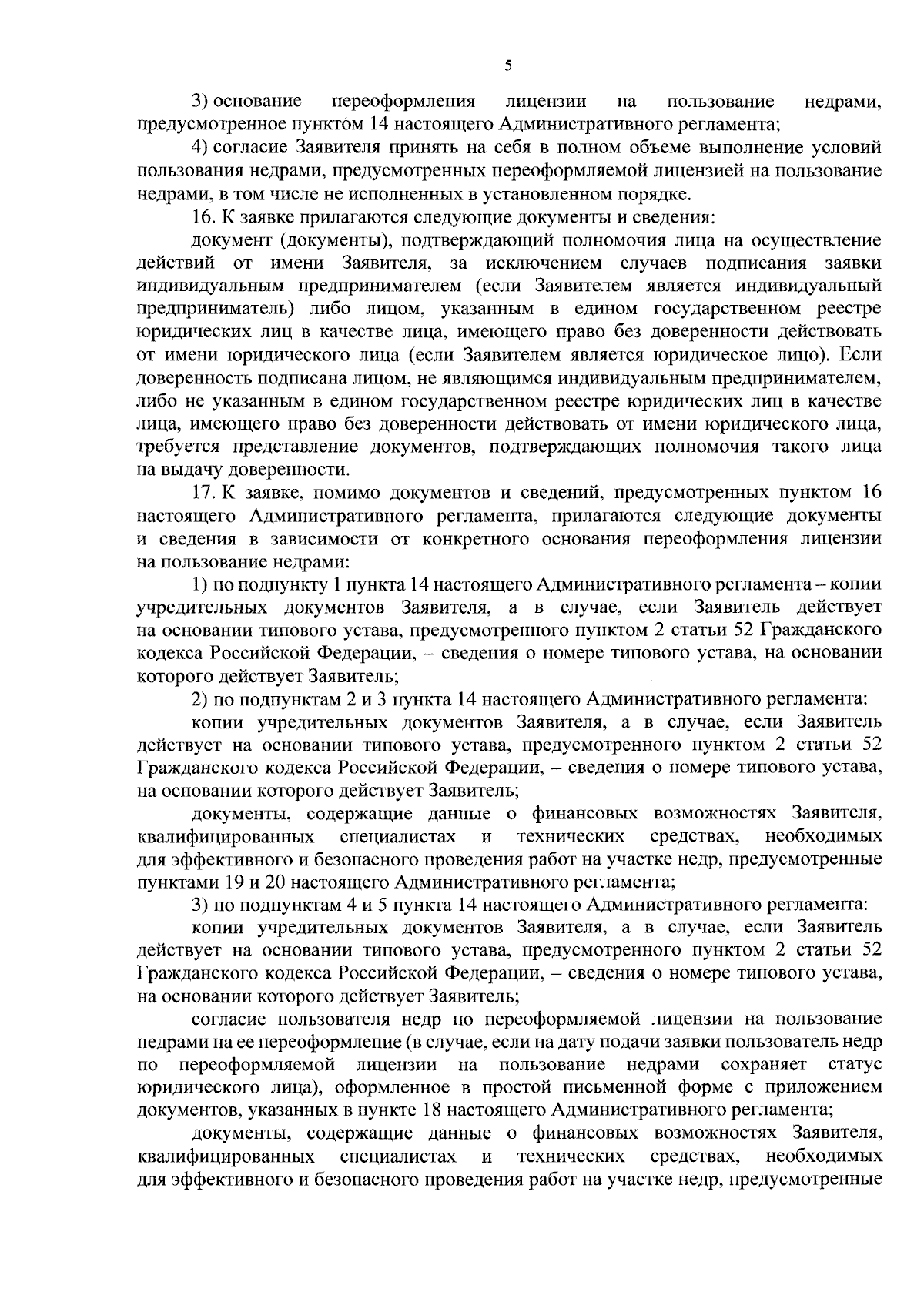 5

3) основание переоформления лицензии на пользование недрами, предусмотренное пунктом 14 настоящего Административного регламента;

4) согласие Заявителя принять на себя в полном объеме выполнение условий пользования недрами, предусмотренных переоформляемой лицензией на пользование недрами, в том числе не исполненных в установленном порядке.

16. К заявке прилагаются следующие документы и сведения:

документ (документы), подтверждающий полномочия лица на осуществление действий от имени Заявителя, за исключением случаев подписания заявки индивидуальным предпринимателем (если Заявителем является индивидуальный предприниматель) либо лицом, указанным в едином государственном реестре юридических лиц в качестве лица, имеющего право без доверенности действовать от имени юридического лица (если Заявителем является юридическое лицо). Если доверенность подписана лицом, не являющимся индивидуальным предпринимателем, либо не указанным в едином государственном реестре юридических лиц в качестве лица, имеющего право без доверенности действовать от имени юридического лица, требуется представление документов, подтверждающих полномочия такого лица на выдачу доверенности.

17. К заявке, помимо документов и сведений, предусмотренных пунктом 16 настоящего Административного регламента, прилагаются следующие документы и сведения в зависимости от конкретного основания переоформления лицензии на пользование недрами:

1) по подпункту 1 пункта 14 настоящего Административного регламента – копии учредительных документов Заявителя, а в случае, если Заявитель действует на основании типового устава, предусмотренного пунктом 2 статьи 52 Гражданского кодекса Российской Федерации, – сведения о номере типового устава, на основании которого действует Заявитель;

2) по подпунктам 2 и 3 пункта 14 настоящего Административного регламента:

копии учредительных документов Заявителя, а в случае, если Заявитель действует на основании типового устава, предусмотренного пунктом 2 статьи 52 Гражданского кодекса Российской Федерации, – сведения о номере типового устава, на основании которого действует Заявитель;

документы, содержащие данные о финансовых возможностях Заявителя, квалифицированных специалистах и технических средствах, необходимых для эффективного и безопасного проведения работ на участке недр, предусмотренные пунктами 19 и 20 настоящего Административного регламента;

3) по подпунктам 4 и 5 пункта 14 настоящего Административного регламента:

копии учредительных документов Заявителя, а в случае, если Заявитель действует на основании типового устава, предусмотренного пунктом 2 статьи 52 Гражданского кодекса Российской Федерации, – сведения о номере типового устава, на основании которого действует Заявитель;

согласие пользователя недр по переоформляемой лицензии на пользование недрами на ее переоформление (в случае, если на дату подачи заявки пользователь недр по переоформляемой лицензии на пользование недрами сохраняет статус юридического лица), оформленное в простой письменной форме с приложением документов, указанных в пункте 18 настоящего Административного регламента;

документы, содержащие данные о финансовых возможностях Заявителя, квалифицированных специалистах и технических средствах, необходимых для эффективного и безопасного проведения работ на участке недр, предусмотренные